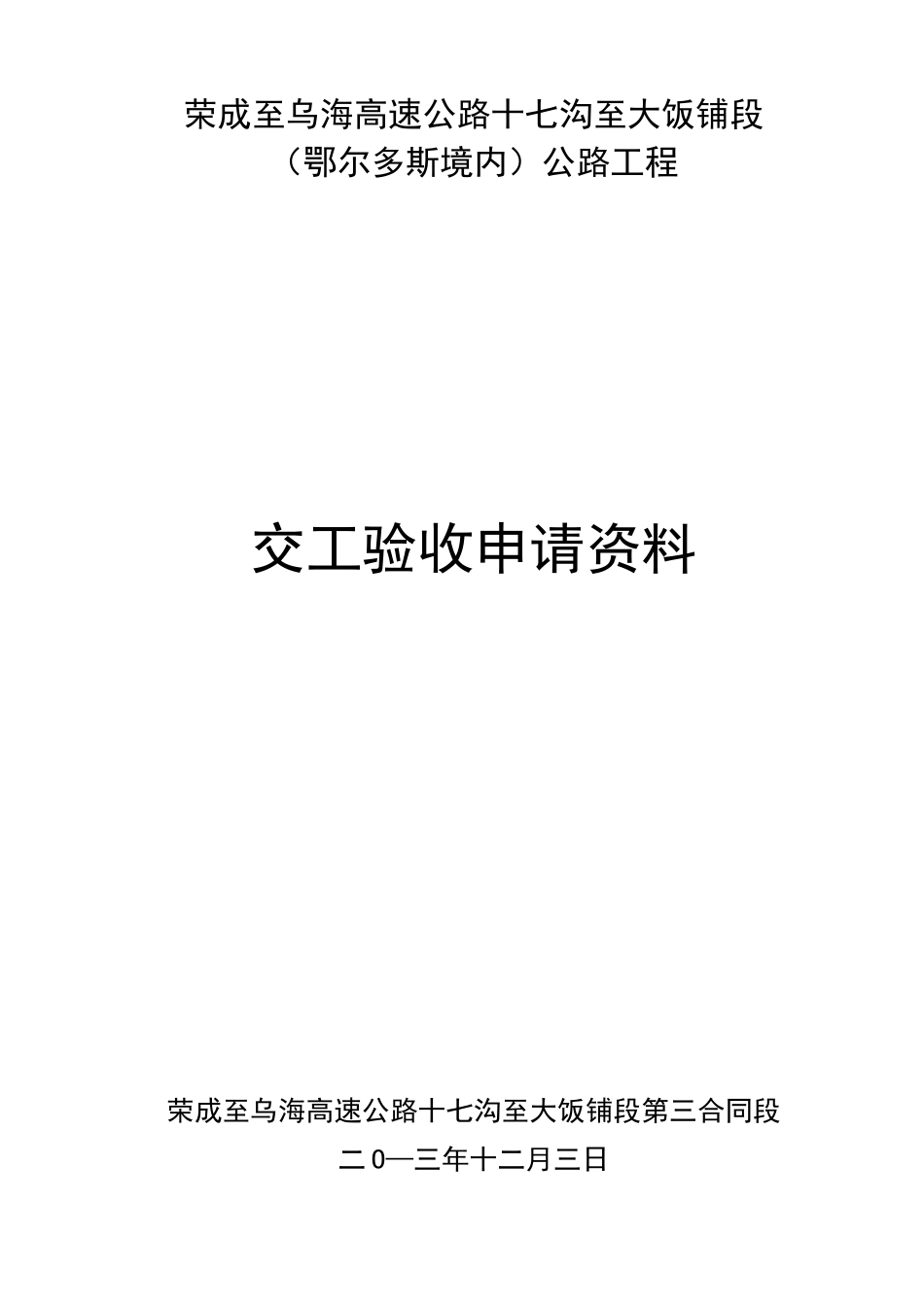 荣成至乌海高速公路十七沟至大饭铺段
（鄂尔多斯境内）公路工程

交工验收申请资料

荣成至乌海高速公路十七沟至大饭铺段第三合同段
二0一三年十二月三日